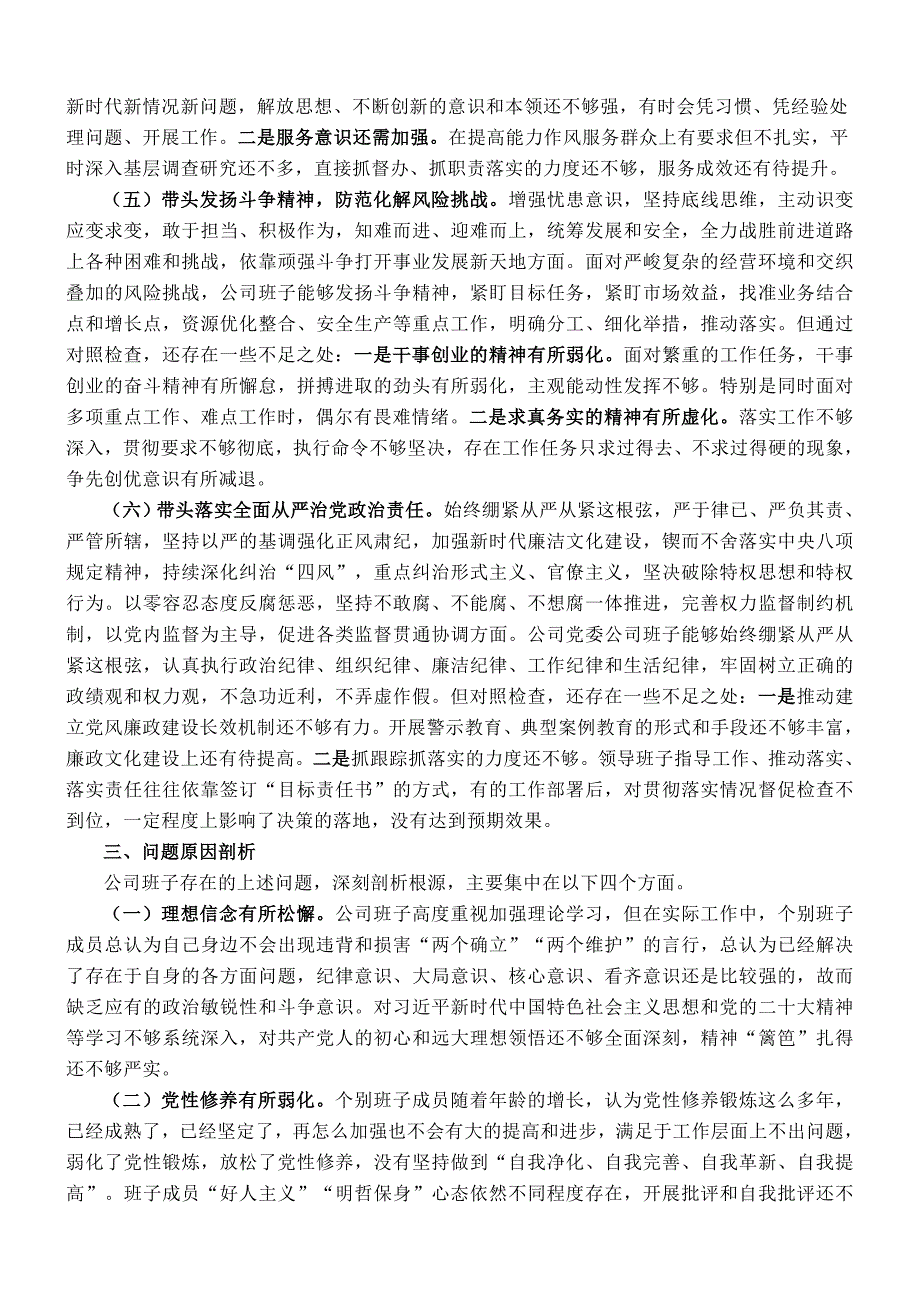 新时代新情况新问题，解放思想、不断创新的意识和本领还不够强，有时会凭习惯、凭经验处理问题、开展工作。二是服务意识还需加强。在提高能力作风服务群众上有要求但不扎实，平时深入基层调查研究还不多，直接抓督办、抓职责落实的力度还不够，服务成效还有待提升。

（五）带头发扬斗争精神，防范化解风险挑战。增强忧患意识，坚持底线思维，主动识变应变求变，敢于担当、积极作为，知难而进、迎难而上，统筹发展和安全，全力战胜前进道路上各种困难和挑战，依靠顽强斗争打开事业发展新天地方面。面对严峻复杂的经营环境和交织叠加的风险挑战，公司班子能够发扬斗争精神，紧盯目标任务，紧盯市场效益，找准业务结合点和增长点，资源优化整合、安全生产等重点工作，明确分工、细化举措，推动落实。但通过对照检查，还存在一些不足之处：一是干事创业的精神有所弱化。面对繁重的工作任务，干事创业的奋斗精神有所懈怠，拼搏进取的劲头有所弱化，主观能动性发挥不够。特别是同时面对多项重点工作、难点工作时，偶尔有畏难情绪。二是求真务实的精神有所虚化。落实工作不够深入，贯彻要求不够彻底，执行命令不够坚决，存在工作任务只求过得去、不求过得硬的现象，争先创优意识有所减退。

（六）带头落实全面从严治党政治责任。始终绷紧从严从紧这根弦，严于律已、严负其责、严管所辖，坚持以严的基调强化正风肃纪，加强新时代廉洁文化建设，锲而不舍落实中央八项规定精神，持续深化纠治“四风”，重点纠治形式主义、官僚主义，坚决破除特权思想和特权行为。以零容忍态度反腐惩恶，坚持不敢腐、不能腐、不想腐一体推进，完善权力监督制约机制，以党内监督为主导，促进各类监督贯通协调方面。公司党委公司班子能够始终绷紧从严从紧这根弦，认真执行政治纪律、组织纪律、廉洁纪律、工作纪律和生活纪律，牢固树立正确的政绩观和权力观，不急功近利，不弄虚作假。但对照检查，还存在一些不足之处：一是推动建立党风廉政建设长效机制还不够有力。开展警示教育、典型案例教育的形式和手段还不够丰富，廉政文化建设上还有待提高。二是抓跟踪抓落实的力度还不够。领导班子指导工作、推动落实、落实责任往往依靠签订“目标责任书”的方式，有的工作部署后，对贯彻落实情况督促检查不到位，一定程度上影响了决策的落地，没有达到预期效果。

三、问题原因剖析

公司班子存在的上述问题，深刻剖析根源，主要集中在以下四个方面。

（一）理想信念有所松懈。公司班子高度重视加强理论学习，但在实际工作中，个别班子成员总认为自己身边不会出现违背和损害“两个确立”“两个维护”的言行，总认为已经解决了存在于自身的各方面问题，纪律意识、大局意识、核心意识、看齐意识还是比较强的，故而缺乏应有的政治敏锐性和斗争意识。对习近平新时代中国特色社会主义思想和党的二十大精神等学习不够系统深入，对共产党人的初心和远大理想领悟还不够全面深刻，精神“篱笆”扎得还不够严实。

（二）党性修养有所弱化。个别班子成员随着年龄的增长，认为党性修养锻炼这么多年，已经成熟了，已经坚定了，再怎么加强也不会有大的提高和进步，满足于工作层面上不出问题，弱化了党性锻炼，放松了党性修养，没有坚持做到“自我净化、自我完善、自我革新、自我提高”。班子成员“好人主义”“明哲保身”心态依然不同程度存在，开展批评和自我批评还不